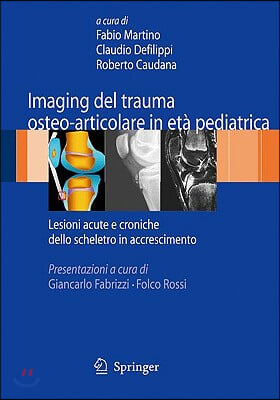 a cura di
Fabio Martino
Claudio Defilippi
Roberto Caudana

Imaging del trauma osteo-articolare in età pediatrica

Lesioni acute e croniche dello scheletro in accrescimento

Presentazioni a cura di
Giancarlo Fabrizzi · Folco Rossi

Springer